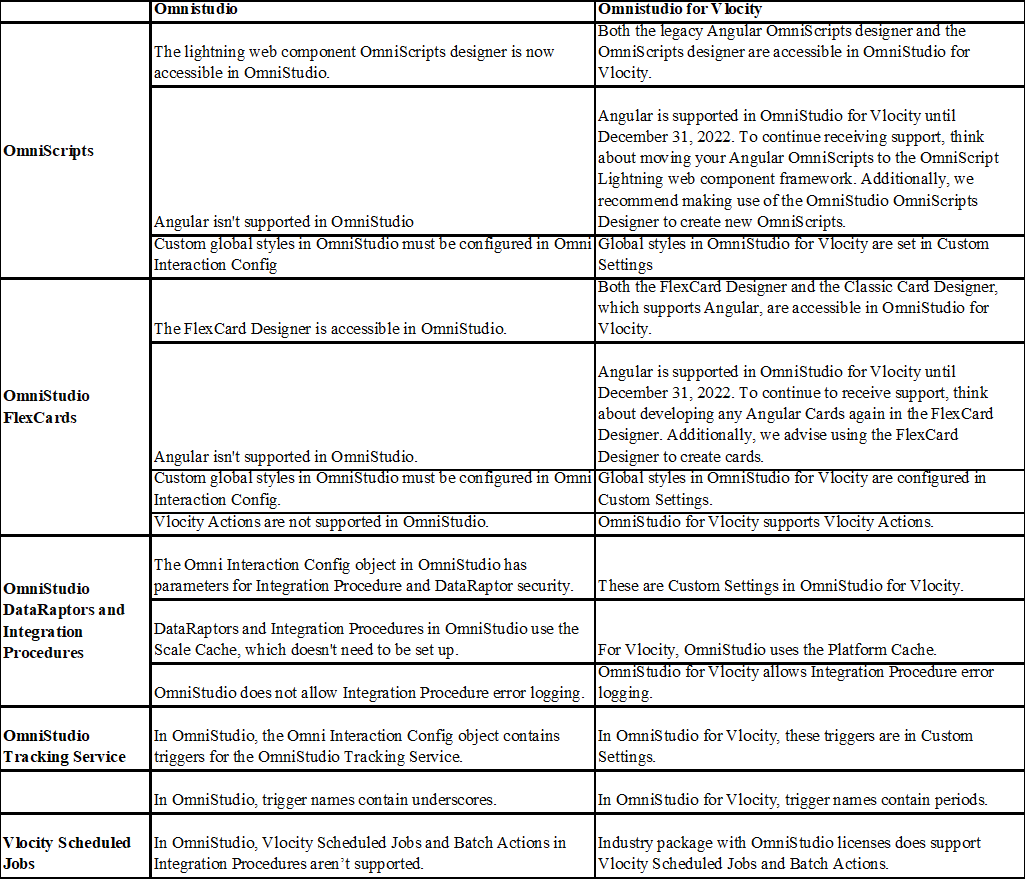 | | Omnistudio | Omnistudio for Vlocity |
|---|---|---|
| OmniScripts | The lightning web component OmniScripts designer is now accessible in OmniStudio. | Both the legacy Angular OmniScripts designer and the OmniScripts designer are accessible in OmniStudio for Vlocity. |
| | Angular isn't supported in OmniStudio | Angular is supported in OmniStudio for Vlocity until December 31, 2022. To continue receiving support, think about moving your Angular OmniScripts to the OmniScript Lightning web component framework. Additionally, we recommend making use of the OmniStudio OmniScripts Designer to create new OmniScripts. |
| | Custom global styles in OmniStudio must be configured in Omni Interaction Config | Global styles in OmniStudio for Vlocity are set in Custom Settings |
| OmniStudio FlexCards | The FlexCard Designer is accessible in OmniStudio. | Both the FlexCard Designer and the Classic Card Designer, which supports Angular, are accessible in OmniStudio for Vlocity. |
| | Angular isn't supported in OmniStudio. | Angular is supported in OmniStudio for Vlocity until December 31, 2022. To continue to receive support, think about developing any Angular Cards again in the FlexCard Designer. Additionally, we advise using the FlexCard Designer to create cards. |
| | Custom global styles in OmniStudio must be configured in Omni Interaction Config. | Global styles in OmniStudio for Vlocity are configured in Custom Settings. |
| | Vlocity Actions are not supported in OmniStudio. | OmniStudio for Vlocity supports Vlocity Actions. |
| OmniStudio DataRaptors and Integration Procedures | The Omni Interaction Config object in OmniStudio has parameters for Integration Procedure and DataRaptor security. | These are Custom Settings in OmniStudio for Vlocity. |
| | DataRaptors and Integration Procedures in OmniStudio use the Scale Cache, which doesn't need to be set up. | For Vlocity, OmniStudio uses the Platform Cache. |
| | OmniStudio does not allow Integration Procedure error logging. | OmniStudio for Vlocity allows Integration Procedure error logging. |
| OmniStudio Tracking Service | In OmniStudio, the Omni Interaction Config object contains triggers for the OmniStudio Tracking Service. | In OmniStudio for Vlocity, these triggers are in Custom Settings. |
| | In OmniStudio, trigger names contain underscores. | In OmniStudio for Vlocity, trigger names contain periods. |
| Vlocity Scheduled Jobs | In OmniStudio, Vlocity Scheduled Jobs and Batch Actions in Integration Procedures aren't supported. | Industry package with OmniStudio licenses does support Vlocity Scheduled Jobs and Batch Actions. |